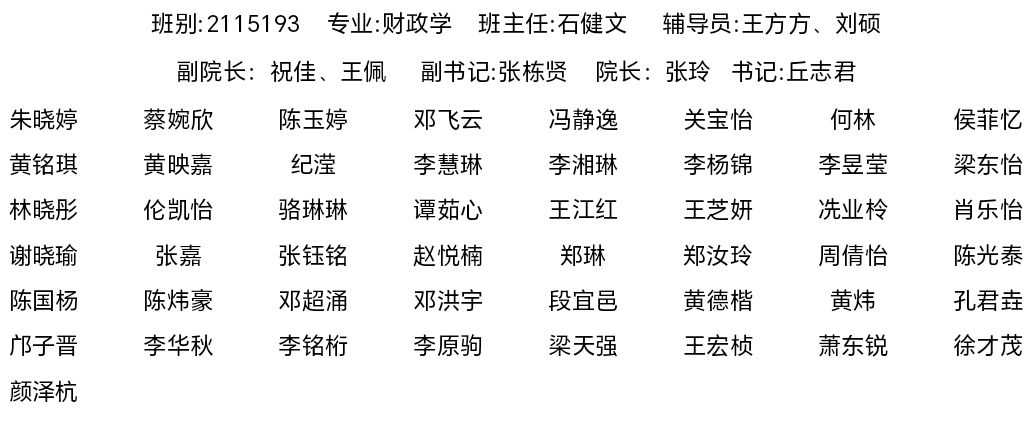 班别:2115193 专业:财政学 班主任:石健文 辅导员:王方方、刘硕

副院长: 祝佳、王佩 副书记:张栋贤 院长: 张玲 书记:丘志君

朱晓婷 蔡婉欣 陈玉婷 邓飞云 冯静逸 关宝怡 何林 侯菲忆

黄铭琪 黄映嘉 纪滢 李慧琳 李湘琳 李杨锦 李昱莹 梁东怡

林晓彤 伦凯怡 骆琳琳 谭茹心 王江红 王芝妍 冼业柃 肖乐怡

谢晓瑜 张嘉 张钰铭 赵悦楠 郑琳 郑汝玲 周倩怡 陈光泰

陈国杨 陈炜豪 邓超涌 邓洪宇 段宜邑 黄德楷 黄炜 孔君垚

邝子晋 李华秋 李铭桁 李原驹 梁天强 王宏桢 萧东锐 徐才茂

颜泽杭